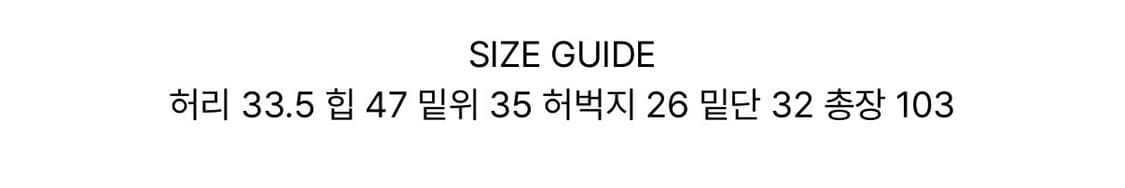 SIZE GUIDE
허리 33.5 힙 47 밑위 35 허벅지 26 밑단 32 총장 103